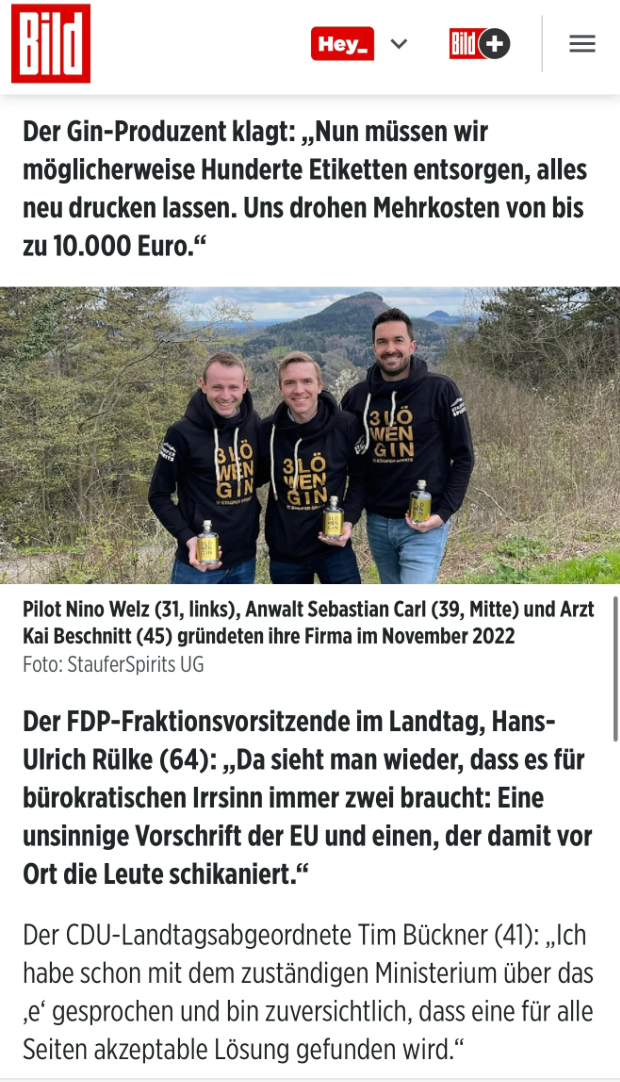 Bild

Hey_

Bild+

Der Gin-Produzent klagt: „Nun müssen wir möglicherweise Hunderte Etiketten entsorgen, alles neu drucken lassen. Uns drohen Mehrkosten von bis zu 10.000 Euro.“

3 LÖ WEN GIN

3 LÖ WEN GIN

3 LÖ WEN GIN

Pilot Nino Welz (31, links), Anwalt Sebastian Carl (39, Mitte) und Arzt Kai Beschnitt (45) gründeten ihre Firma im November 2022
Foto: StauferSpirits UG

Der FDP-Fraktionsvorsitzende im Landtag, Hans-Ulrich Rülke (64): „Da sieht man wieder, dass es für bürokratischen Irrsinn immer zwei braucht: Eine unsinnige Vorschrift der EU und einen, der damit vor Ort die Leute schikaniert.“

Der CDU-Landtagsabgeordnete Tim Bückner (41): „Ich habe schon mit dem zuständigen Ministerium über das ‚e‘ gesprochen und bin zuversichtlich, dass eine für alle Seiten akzeptable Lösung gefunden wird.“